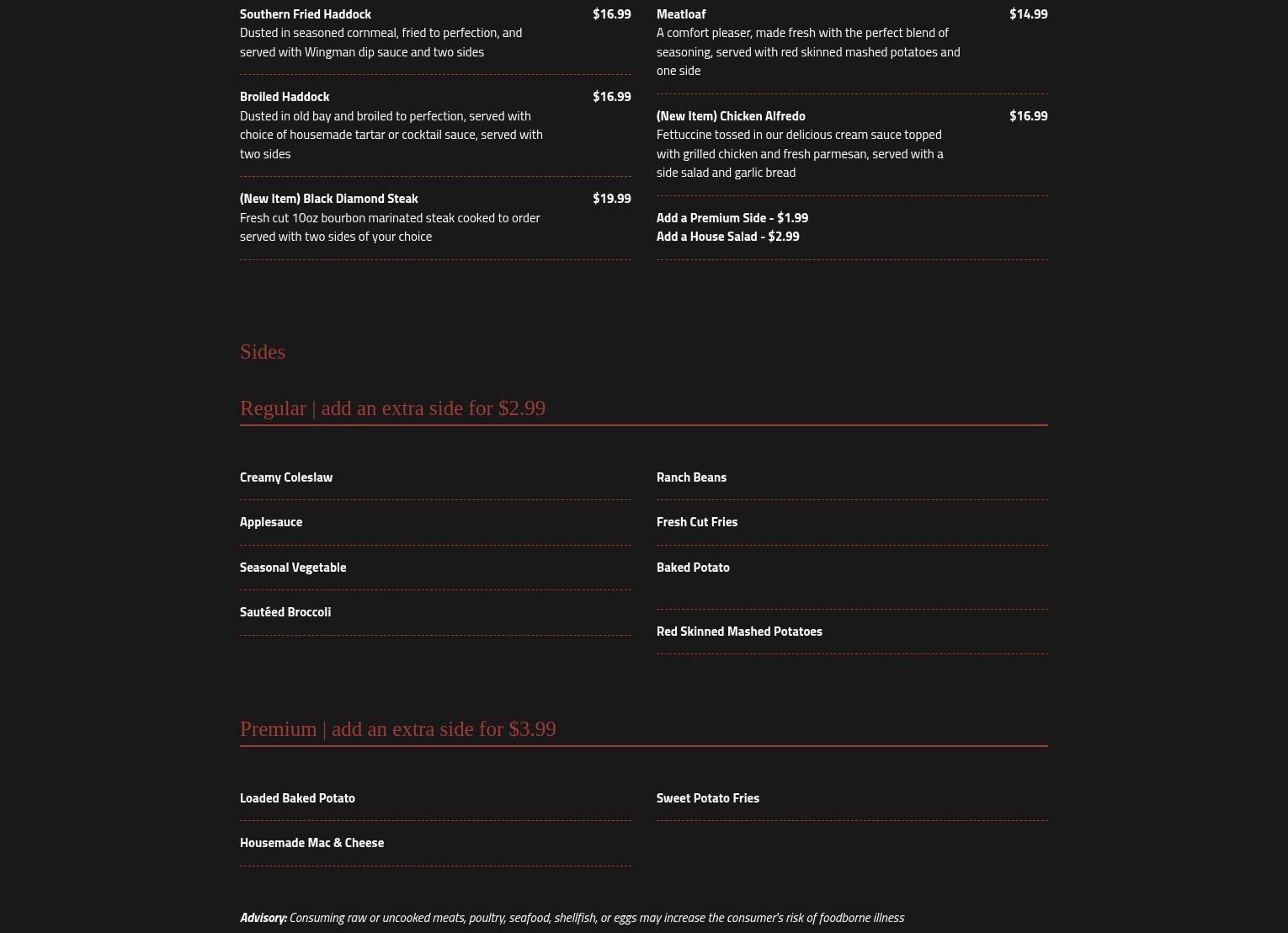 Southern Fried Haddock $16.99
Dusted in seasoned cornmeal, fried to perfection, and served with Wingman dip sauce and two sides

Broiled Haddock $16.99
Dusted in old bay and broiled to perfection, served with choice of housemade tartar or cocktail sauce, served with two sides

(New Item) Black Diamond Steak $19.99
Fresh cut 10oz bourbon marinated steak cooked to order served with two sides of your choice

Meatloaf $14.99
A comfort pleaser, made fresh with the perfect blend of seasoning, served with red skinned mashed potatoes and one side

(New Item) Chicken Alfredo $16.99
Fettuccine tossed in our delicious cream sauce topped with grilled chicken and fresh parmesan, served with a side salad and garlic bread

Add a Premium Side - $1.99
Add a House Salad - $2.99

Sides

Regular | add an extra side for $2.99

Creamy Coleslaw

Applesauce

Seasonal Vegetable

Sautéed Broccoli

Ranch Beans

Fresh Cut Fries

Baked Potato

Red Skinned Mashed Potatoes

Premium | add an extra side for $3.99

Loaded Baked Potato

Housemade Mac & Cheese

Sweet Potato Fries

Advisory: Consuming raw or uncooked meats, poultry, seafood, shellfish, or eggs may increase the consumer's risk of foodborne illness